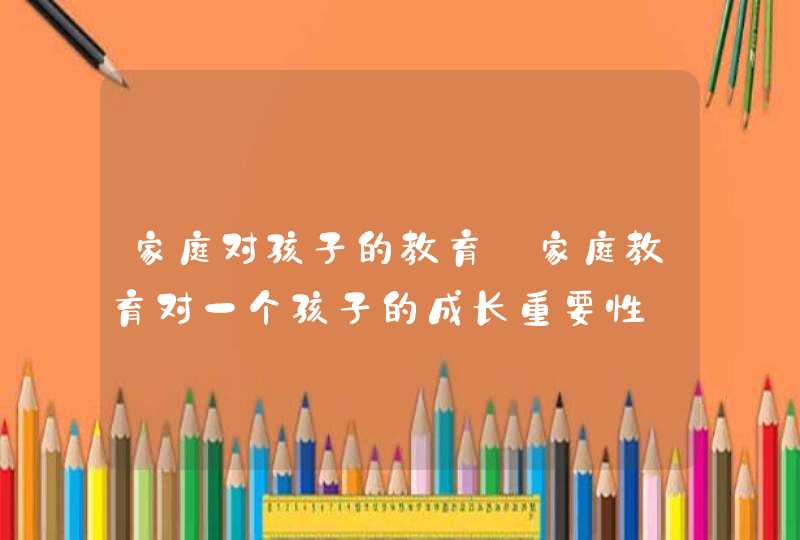 家庭对孩子的教育 家庭教育对一个孩子的成长重要性